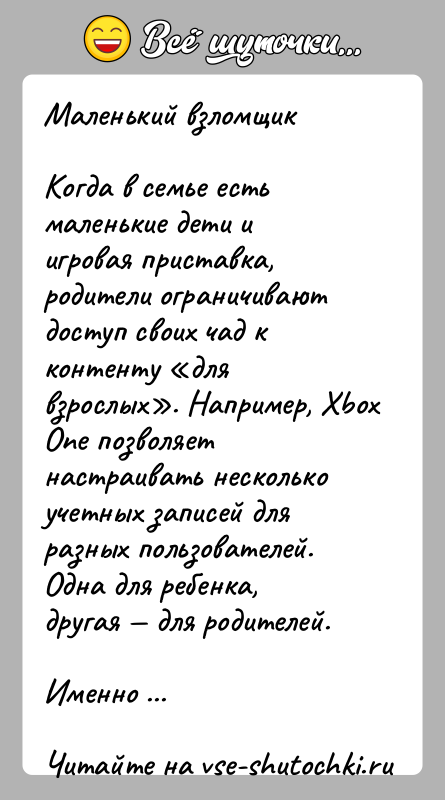 Всё шуточки...

Маленький взломщик

Когда в семье есть маленькие дети и игровая приставка, родители ограничивают доступ своих чад к контенту «для взрослых». Например, Xbox One позволяет настраивать несколько учетных записей для разных пользователей. Одна для ребенка, другая — для родителей.

Именно ...

Читайте на vse-shutochki.ru